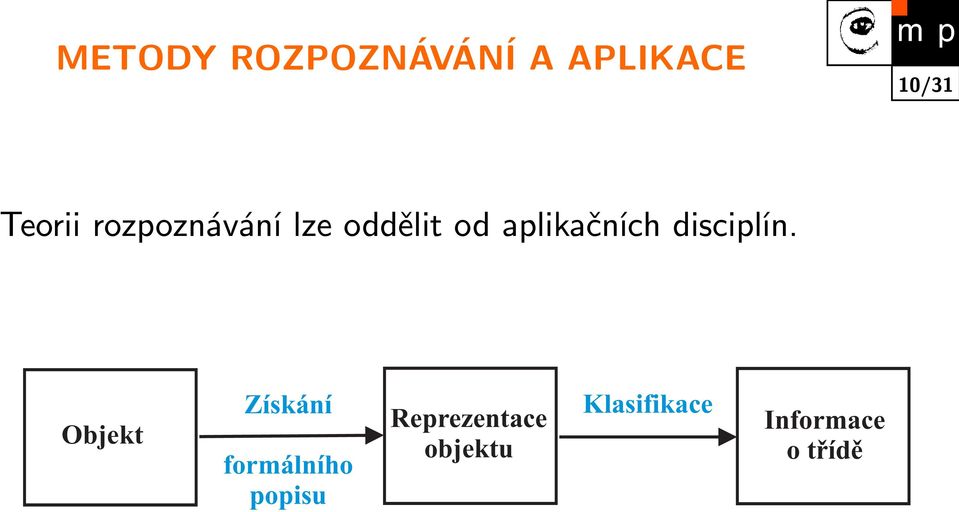 METODY ROZPOZNÁVÁNÍ A APLIKACE

m p

10/31

Teorii rozpoznávání lze oddělit od aplikačních disciplín.

Objekt

Získání

formálního popisu

Reprezentace objektu

Klasifikace

Informace o třídě